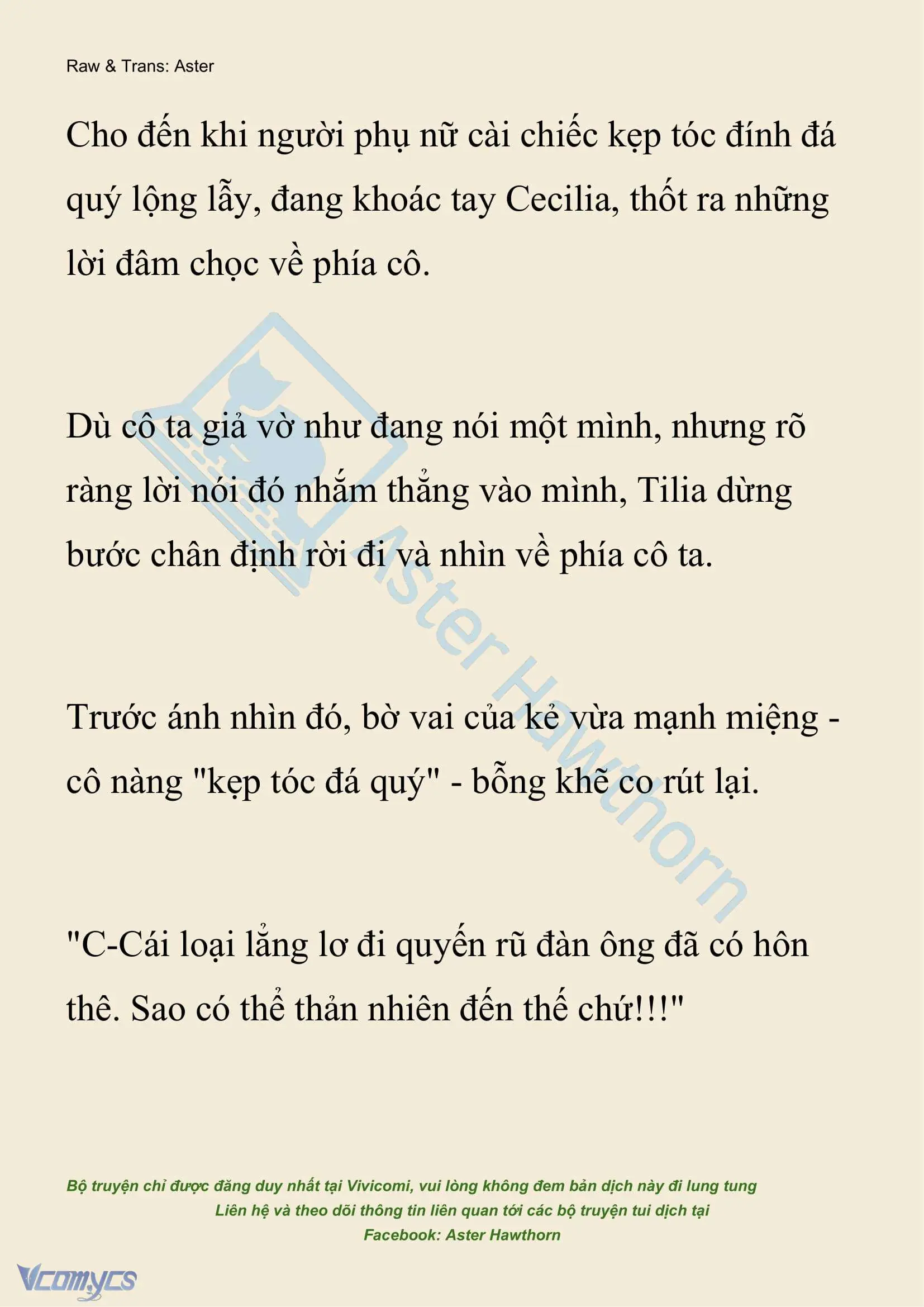 Raw & Trans: Aster

Cho đến khi người phụ nữ cài chiếc kẹp tóc đính đá quý lộng lẫy, đang khoác tay Cecilia, thốt ra những lời đâm chọc về phía cô.

Dù cô ta giả vờ như đang nói một mình, nhưng rõ ràng lời nói đó nhắm thẳng vào mình, Tilia dừng bước chân định rời đi và nhìn về phía cô ta.

Trước ánh nhìn đó, bờ vai của kẻ vừa mạnh miệng - cô nàng "kẹp tóc đá quý" - bỗng khẽ co rút lại.

"C-Cái loại lẳng lơ đi quyến rũ đàn ông đã có hôn thê. Sao có thể thản nhiên đến thế chứ!!!"

Aster Hawthorn

Bộ truyện chỉ được đăng duy nhất tại Vivicomi, vui lòng không đem bản dịch này đi lung tung
Liên hệ và theo dõi thông tin liên quan tới các bộ truyện tui dịch tại
Facebook: Aster Hawthorn

Vcomycs